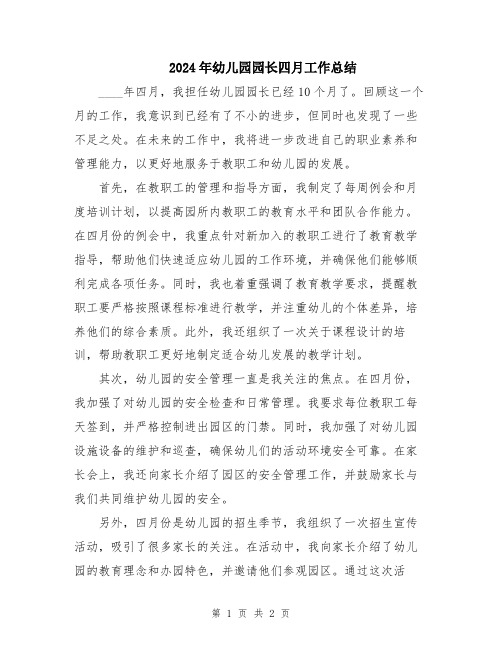 2024年幼儿园园长四月工作总结

____年四月，我担任幼儿园园长已经10个月了。回顾这一个月的工作，我意识到已经有了不小的进步，但同时也发现了一些不足之处。在未来的工作中，我将进一步改进自己的职业素养和管理能力，以更好地服务于教职工和幼儿园的发展。

首先，在教职工的管理和指导方面，我制定了每周例会和月度培训计划，以提高园所内教职工的教育水平和团队合作能力。在四月份的例会中，我重点针对新加入的教职工进行了教育教学指导，帮助他们快速适应幼儿园的工作环境，并确保他们能够顺利完成各项任务。同时，我也着重强调了教育教学要求，提醒教职工要严格按照课程标准进行教学，并注重幼儿的个体差异，培养他们的综合素质。此外，我还组织了一次关于课程设计的培训，帮助教职工更好地制定适合幼儿发展的教学计划。

其次，幼儿园的安全管理一直是我关注的焦点。在四月份，我加强了对幼儿园的安全检查和日常管理。我要求每位教职工每天签到，并严格控制进出园区的门禁。同时，我加强了对幼儿园设施设备的维护和巡查，确保幼儿们的活动环境安全可靠。在家长会上，我还向家长介绍了园区的安全管理工作，并鼓励家长与我们共同维护幼儿园的安全。

另外，四月份是幼儿园的招生季节，我组织了一次招生宣传活动，吸引了很多家长的关注。在活动中，我向家长介绍了幼儿园的教育理念和办园特色，并邀请他们参观园区。通过这次活

第 1 页 共 2 页